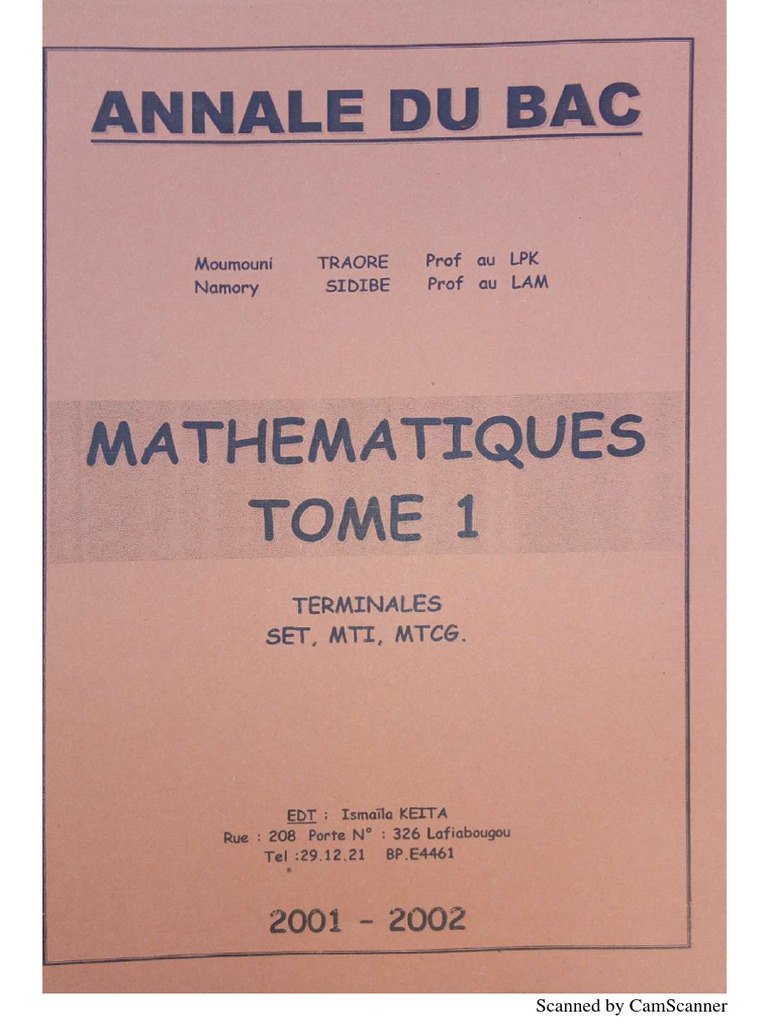 ANNALE DU BAC

Moumouni TRAORE Prof au LPK
Namory SIDIBE Prof au LAM

MATHEMATIQUES
TOME 1

TERMINALES
SET, MTI, MTCG.

EDT : Ismaïla KEITA
Rue : 208 Porte N° : 326 Lafiabougou
Tel :29.12.21 BP.E4461

2001 - 2002

Scanned by CamScanner